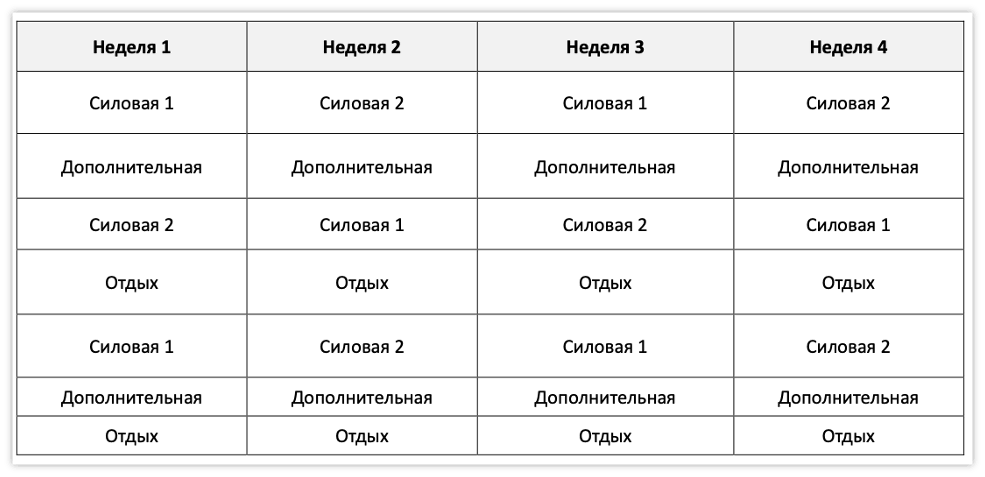 | Неделя 1 | Неделя 2 | Неделя 3 | Неделя 4 |
|---|---|---|---|
| Силовая 1 | Силовая 2 | Силовая 1 | Силовая 2 |
| Дополнительная | Дополнительная | Дополнительная | Дополнительная |
| Силовая 2 | Силовая 1 | Силовая 2 | Силовая 1 |
| Отдых | Отдых | Отдых | Отдых |
| Силовая 1 | Силовая 2 | Силовая 1 | Силовая 2 |
| Дополнительная | Дополнительная | Дополнительная | Дополнительная |
| Отдых | Отдых | Отдых | Отдых |